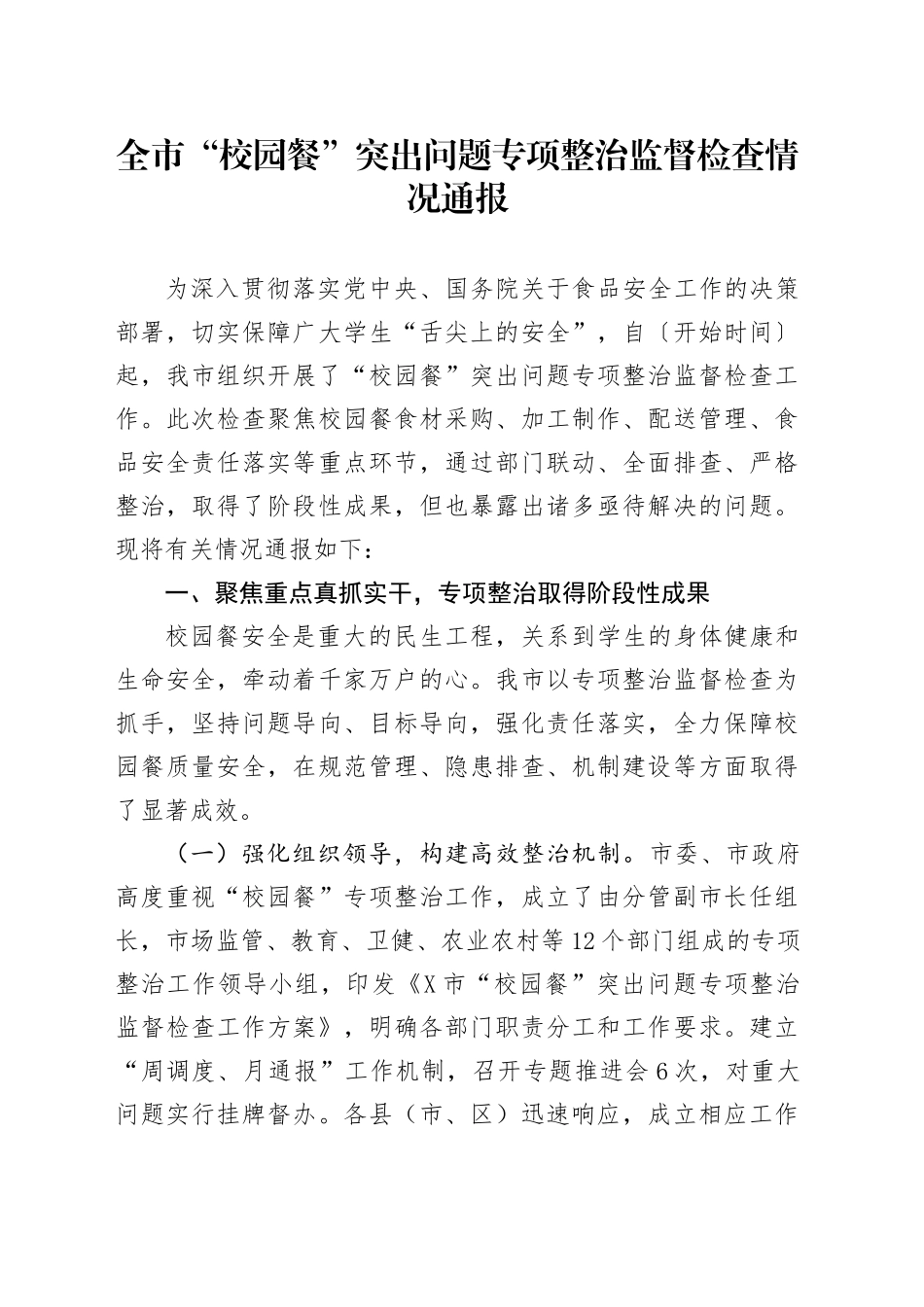 全市“校园餐”突出问题专项整治监督检查情况通报

为深入贯彻落实党中央、国务院关于食品安全工作的决策部署，切实保障广大学生“舌尖上的安全”，自〔开始时间〕起，我市组织开展了“校园餐”突出问题专项整治监督检查工作。此次检查聚焦校园餐食材采购、加工制作、配送管理、食品安全责任落实等重点环节，通过部门联动、全面排查、严格整治，取得了阶段性成果，但也暴露出诸多亟待解决的问题。现将有关情况通报如下：

一、聚焦重点真抓实干，专项整治取得阶段性成果

校园餐安全是重大的民生工程，关系到学生的身体健康和生命安全，牵动着千家万户的心。我市以专项整治监督检查为抓手，坚持问题导向、目标导向，强化责任落实，全力保障校园餐质量安全，在规范管理、隐患排查、机制建设等方面取得了显著成效。

（一）强化组织领导，构建高效整治机制。市委、市政府高度重视“校园餐”专项整治工作，成立了由分管副市长任组长，市场监管、教育、卫健、农业农村等12个部门组成的专项整治工作领导小组，印发《X市“校园餐”突出问题专项整治监督检查工作方案》，明确各部门职责分工和工作要求。建立“周调度、月通报”工作机制，召开专题推进会6次，对重大问题实行挂牌督办。各县（市、区）迅速响应，成立相应工作